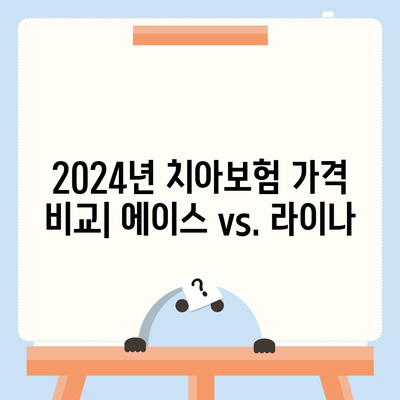 2024년 치아보험 가격 비교| 에이스 vs. 라이나

?